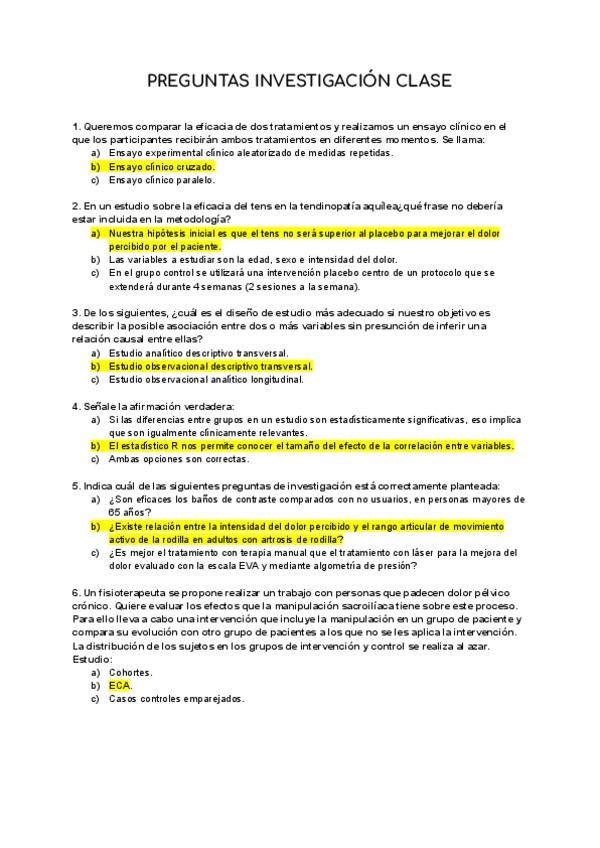 PREGUNTAS INVESTIGACIÓN CLASE

1. Queremos comparar la eficacia de dos tratamientos y realizamos un ensayo clínico en el que los participantes recibirán ambos tratamientos en diferentes momentos. Se llama:
a) Ensayo experimental clínico aleatorizado de medidas repetidas.
b) Ensayo clínico cruzado.
c) Ensayo clínico paralelo.

2. En un estudio sobre la eficacia del tens en la tendinopatía aquilea¿qué frase no debería estar incluida en la metodología?
a) Nuestra hipótesis inicial es que el tens no será superior al placebo para mejorar el dolor percibido por el paciente.
b) Las variables a estudiar son la edad, sexo e intensidad del dolor.
c) En el grupo control se utilizará una intervención placebo centro de un protocolo que se extenderá durante 4 semanas (2 sesiones a la semana).

3. De los siguientes, ¿cuál es el diseño de estudio más adecuado si nuestro objetivo es describir la posible asociación entre dos o más variables sin presunción de inferir una relación causal entre ellas?
a) Estudio analítico descriptivo transversal.
b) Estudio observacional descriptivo transversal.
c) Estudio observacional analítico longitudinal.

4. Señale la afirmación verdadera:
a) Si las diferencias entre grupos en un estudio son estadísticamente significativas, eso implica que son igualmente clínicamente relevantes.
b) El estadístico R nos permite conocer el tamaño del efecto de la correlación entre variables.
c) Ambas opciones son correctas.

5. Indica cuál de las siguientes preguntas de investigación está correctamente planteada:
a) ¿Son eficaces los baños de contraste comparados con no usuarios, en personas mayores de 65 años?
b) ¿Existe relación entre la intensidad del dolor percibido y el rango articular de movimiento activo de la rodilla en adultos con artrosis de rodilla?
c) ¿Es mejor el tratamiento con terapia manual que el tratamiento con láser para la mejora del dolor evaluado con la escala EVA y mediante algometría de presión?

6. Un fisioterapeuta se propone realizar un trabajo con personas que padecen dolor pélvico crónico. Quiere evaluar los efectos que la manipulación sacroilíaca tiene sobre este proceso. Para ello lleva a cabo una intervención que incluye la manipulación en un grupo de paciente y compara su evolución con otro grupo de pacientes a los que no se les aplica la intervención. La distribución de los sujetos en los grupos de intervención y control se realiza al azar. Estudio:
a) Cohortes.
b) ECA.
c) Casos controles emparejados.